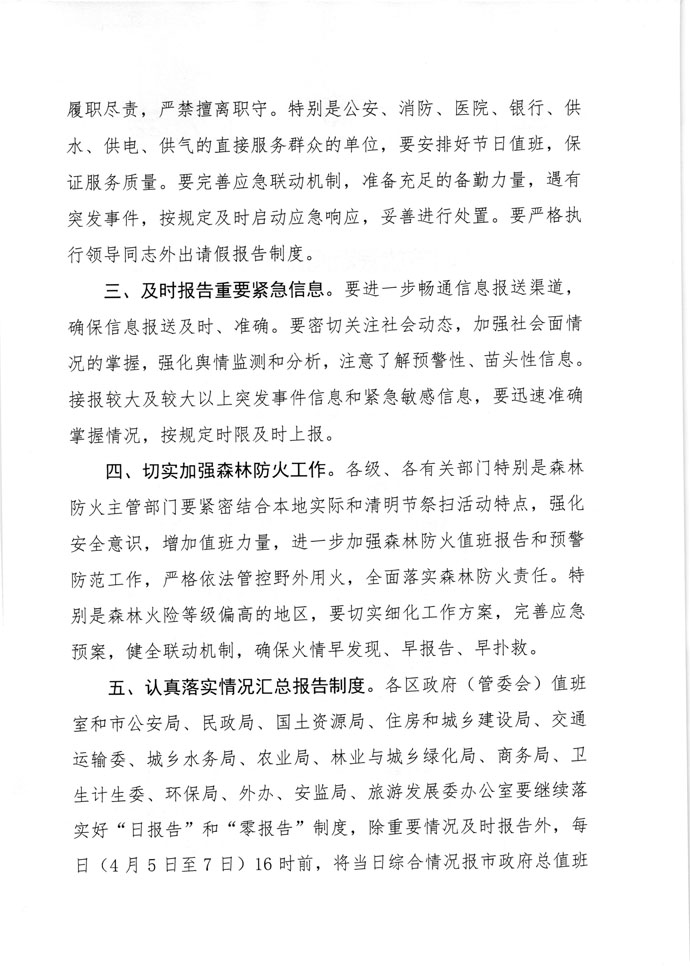 履职尽责，严禁擅离职守。特别是公安、消防、医院、银行、供水、供电、供气的直接服务群众的单位，要安排好节日值班，保证服务质量。要完善应急联动机制，准备充足的备勤力量，遇有突发事件，按规定及时启动应急响应，妥善进行处置。要严格执行领导同志外出请假报告制度。

三、及时报告重要紧急信息。要进一步畅通信息报送渠道，确保信息报送及时、准确。要密切关注社会动态，加强社会面情况的掌握，强化舆情监测和分析，注意了解预警性、苗头性信息。接报较大及较大以上突发事件信息和紧急敏感信息，要迅速准确掌握情况，按规定时限及时上报。

四、切实加强森林防火工作。各级、各有关部门特别是森林防火主管部门要紧密结合本地实际和清明节祭扫活动特点，强化安全意识，增加值班力量，进一步加强森林防火值班报告和预警防范工作，严格依法管控野外用火，全面落实森林防火责任。特别是森林火险等级偏高的地区，要切实细化工作方案，完善应急预案，健全联动机制，确保火情早发现、早报告、早扑救。

五、认真落实情况汇总报告制度。各区政府（管委会）值班室和市公安局、民政局、国土资源局、住房和城乡建设局、交通运输委、城乡水务局、农业局、林业与城乡绿化局、商务局、卫生计生委、环保局、外办、安监局、旅游发展委办公室要继续落实好“日报告”和“零报告”制度，除重要情况及时报告外，每日（4月5日至7日）16时前，将当日综合情况报市政府总值班